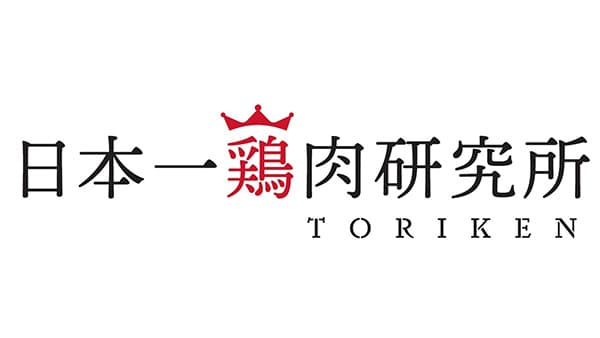 日本一鶏肉研究所
TORIKEN